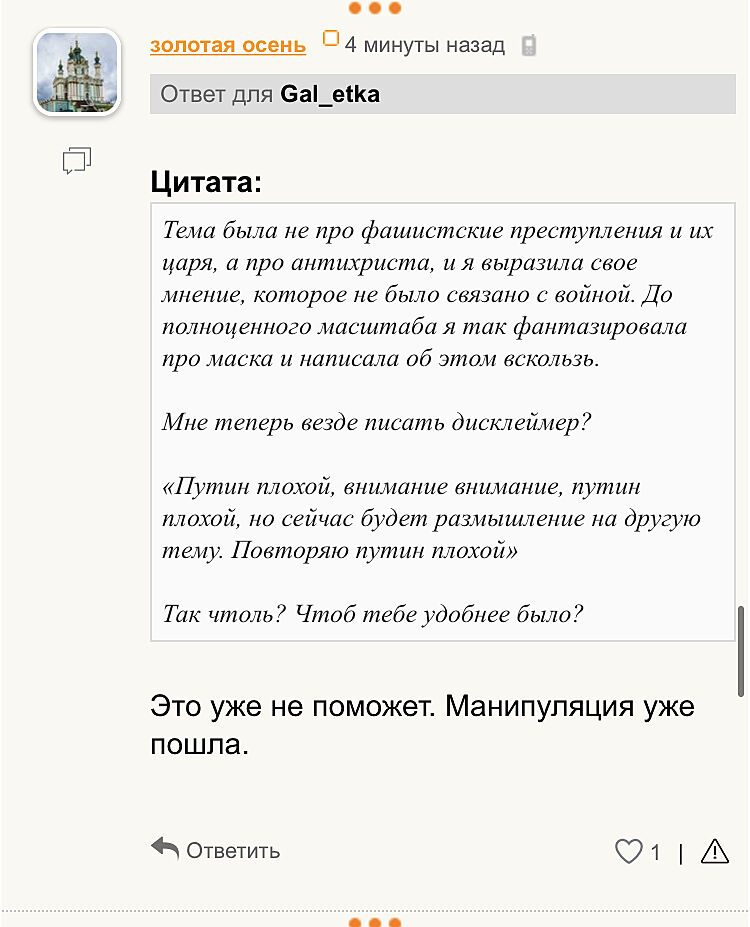 золотая осень 4 минуты назад

Ответ для Gal_etka

Цитата:

Тема была не про фашистские преступления и их царя, а про антихриста, и я выразила свое мнение, которое не было связано с войной. До полноценного масштаба я так фантазировала про маска и написала об этом вскользь.

Мне теперь везде писать дисклеймер?

«Путин плохой, внимание внимание, путин плохой, но сейчас будет размышление на другую тему. Повторяю путин плохой»

Так чтоль? Чтоб тебе удобнее было?

Это уже не поможет. Манипуляция уже пошла.

Ответить

1 |